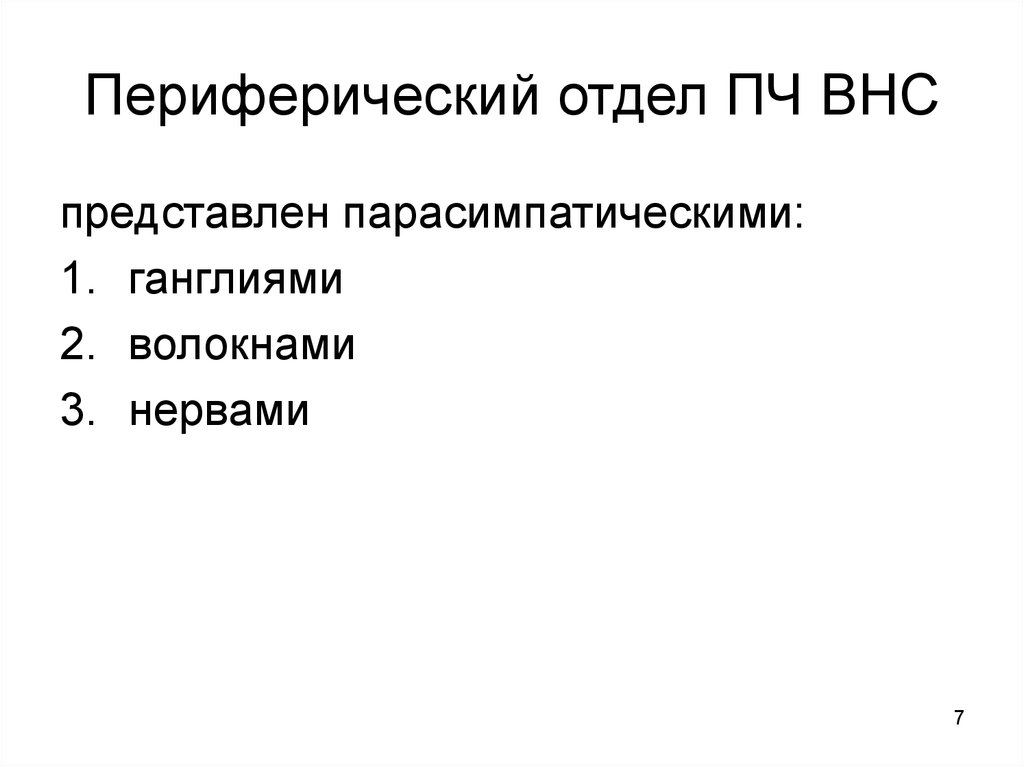 Периферический отдел ПЧ ВНС

представлен парасимпатическими:

1. ганглиями
2. волокнами
3. нервами

7